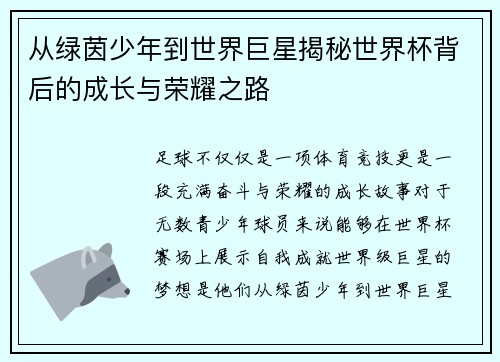 从绿茵少年到世界巨星揭秘世界杯背后的成长与荣耀之路

足球不仅仅是一项体育竞技更是一段充满奋斗与荣耀的成长故事对于无数青少年球员来说能够在世界杯赛场上展示自我成就世界级巨星的梦想是他们从绿茵少年到世界巨星